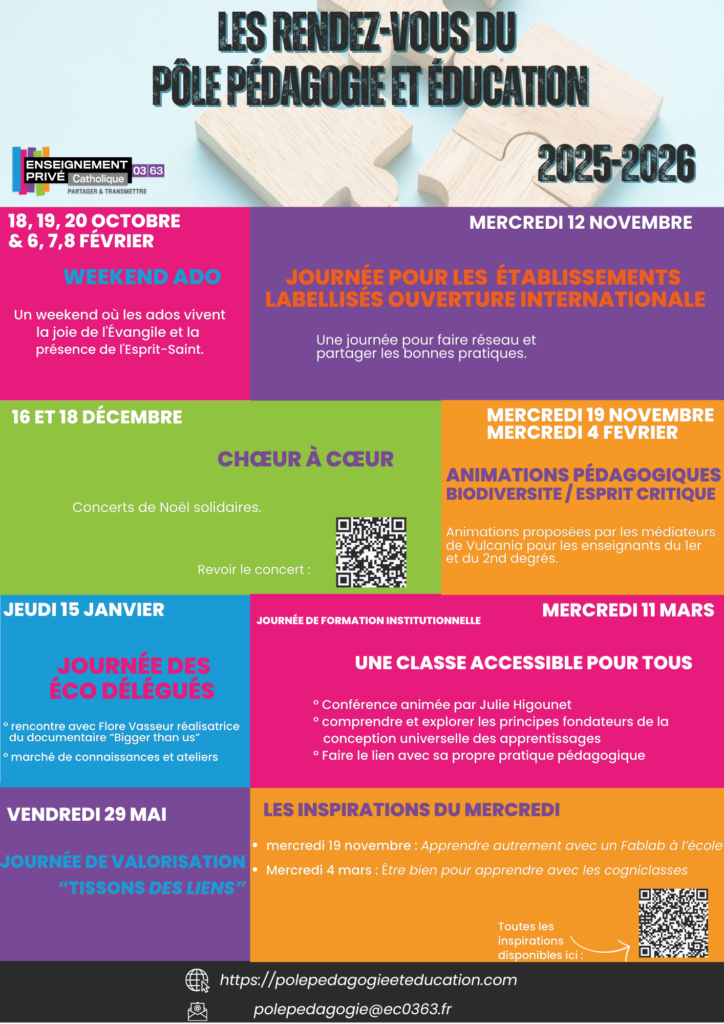 LES RENDEZ-VOUS DU PÔLE PÉDAGOGIE ET ÉDUCATION

ENSEIGNEMENT PRIVÉ Catholique 03 63
PARTAGER & TRANSMETTRE

2025-2026

18, 19, 20 OCTOBRE & 6, 7,8 FÉVRIER

WEEKEND ADO

Un weekend où les ados vivent la joie de l'Évangile et la présence de l'Esprit-Saint.

MERCREDI 12 NOVEMBRE

JOURNÉE POUR LES ÉTABLISSEMENTS LABELLISÉS OUVERTURE INTERNATIONALE

Une journée pour faire réseau et partager les bonnes pratiques.

16 ET 18 DÉCEMBRE

CHŒUR À CŒUR

Concerts de Noël solidaires.

Revoir le concert :

MERCREDI 19 NOVEMBRE
MERCREDI 4 FEVRIER

ANIMATIONS PÉDAGOGIQUES
BIODIVERSITE / ESPRIT CRITIQUE

Animations proposées par les médiateurs de Vulcania pour les enseignants du 1er et du 2nd degrés.

JEUDI 15 JANVIER

JOURNÉE DES ÉCO DÉLÉGUÉS

° rencontre avec Flore Vasseur réalisatrice du documentaire "Bigger than us"
° marché de connaissances et ateliers

JOURNÉE DE FORMATION INSTITUTIONNELLE

MERCREDI 11 MARS

UNE CLASSE ACCESSIBLE POUR TOUS

° Conférence animée par Julie Higounet
° comprendre et explorer les principes fondateurs de la conception universelle des apprentissages
° Faire le lien avec sa propre pratique pédagogique

VENDREDI 29 MAI

JOURNÉE DE VALORISATION
"TISSONS DES LIENS"

LES INSPIRATIONS DU MERCREDI

• mercredi 19 novembre : Apprendre autrement avec un Fablab à l'école
• Mercredi 4 mars : Être bien pour apprendre avec les cogniclasses

Toutes les inspirations disponibles ici :

https://polepedagogieeteducation.com

polepedagogie@ec0363.fr